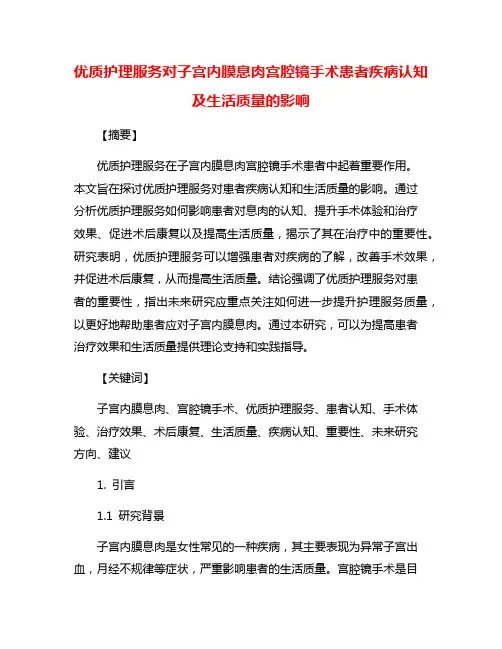 优质护理服务对子宫内膜息肉宫腔镜手术患者疾病认知及生活质量的影响

【摘要】

优质护理服务在子宫内膜息肉宫腔镜手术患者中起着重要作用。本文旨在探讨优质护理服务对患者疾病认知和生活质量的影响。通过分析优质护理服务如何影响患者对息肉的认知、提升手术体验和治疗效果、促进术后康复以及提高生活质量，揭示了其在治疗中的重要性。研究表明，优质护理服务可以增强患者对疾病的了解，改善手术效果，并促进术后康复，从而提高生活质量。结论强调了优质护理服务对患者的重要性，指出未来研究应重点关注如何进一步提升护理服务质量，以更好地帮助患者应对子宫内膜息肉。通过本研究，可以为提高患者治疗效果和生活质量提供理论支持和实践指导。

【关键词】

子宫内膜息肉、宫腔镜手术、优质护理服务、患者认知、手术体验、治疗效果、术后康复、生活质量、疾病认知、重要性、未来研究方向、建议

1. 引言

1.1 研究背景

子宫内膜息肉是女性常见的一种疾病，其主要表现为异常子宫出血，月经不规律等症状，严重影响患者的生活质量。宫腔镜手术是目